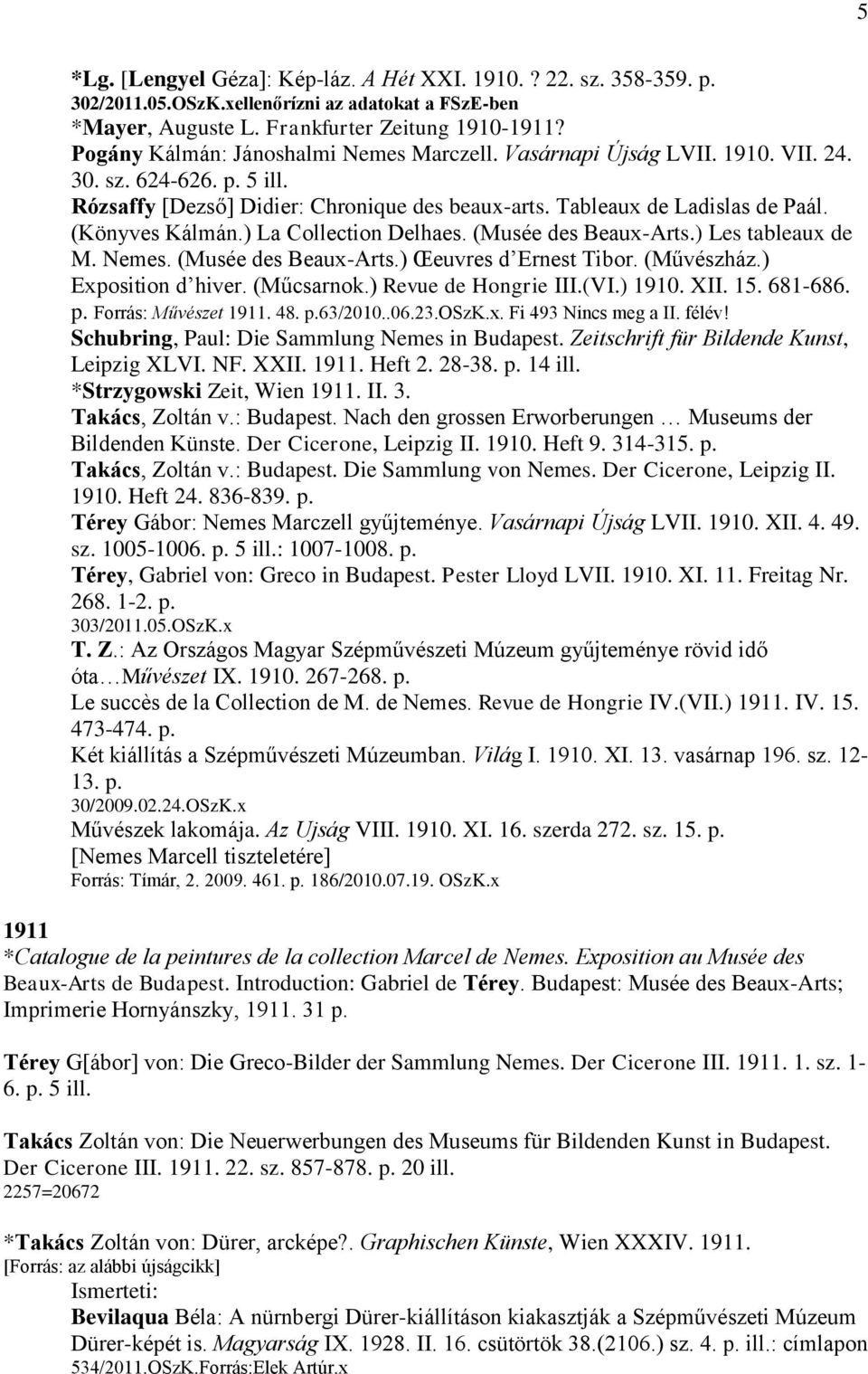 5

*Lg. [Lengyel Géza]: Kép-láz. A Hét XXI. 1910. ? 22. sz. 358-359. p.
302/2011.05.OSzK.xellenőrízni az adatokat a FSzE-ben
*Mayer, Auguste L. Frankfurter Zeitung 1910-1911?
Pogány Kálmán: Jánoshalmi Nemes Marczell. Vasárnapi Újság LVII. 1910. VII. 24. 30. sz. 624-626. p. 5 ill.
Rózsaffy [Dezső] Didier: Chronique des beaux-arts. Tableaux de Ladislas de Paál. (Könyves Kálmán.) La Collection Delhaes. (Musée des Beaux-Arts.) Les tableaux de M. Nemes. (Musée des Beaux-Arts.) Œeuvres d'Ernest Tibor. (Művészház.) Exposition d'hiver. (Műcsarnok.) Revue de Hongrie III.(VI.) 1910. XII. 15. 681-686. p. Forrás: Művészet 1911. 48. p.63/2010..06.23.OSzK.x. Fi 493 Nincs meg a II. félév!
Schubring, Paul: Die Sammlung Nemes in Budapest. Zeitschrift für Bildende Kunst, Leipzig XLVI. NF. XXII. 1911. Heft 2. 28-38. p. 14 ill.
*Strzygowski Zeit, Wien 1911. II. 3.
Takács, Zoltán v.: Budapest. Nach den grossen Erworberungen … Museums der Bildenden Künste. Der Cicerone, Leipzig II. 1910. Heft 9. 314-315. p.
Takács, Zoltán v.: Budapest. Die Sammlung von Nemes. Der Cicerone, Leipzig II. 1910. Heft 24. 836-839. p.
Térey Gábor: Nemes Marczell gyűjteménye. Vasárnapi Újság LVII. 1910. XII. 4. 49. sz. 1005-1006. p. 5 ill.: 1007-1008. p.
Térey, Gabriel von: Greco in Budapest. Pester Lloyd LVII. 1910. XI. 11. Freitag Nr. 268. 1-2. p.
303/2011.05.OSzK.x
T. Z.: Az Országos Magyar Szépművészeti Múzeum gyűjteménye rövid idő óta…Művészet IX. 1910. 267-268. p.
Le succès de la Collection de M. de Nemes. Revue de Hongrie IV.(VII.) 1911. IV. 15. 473-474. p.
Két kiállítás a Szépművészeti Múzeumban. Világ I. 1910. XI. 13. vasárnap 196. sz. 12-13. p.
30/2009.02.24.OSzK.x
Művészek lakomája. Az Ujság VIII. 1910. XI. 16. szerda 272. sz. 15. p.
[Nemes Marcell tiszteletére]
Forrás: Tímár, 2. 2009. 461. p. 186/2010.07.19. OSzK.x

1911
*Catalogue de la peintures de la collection Marcel de Nemes. Exposition au Musée des Beaux-Arts de Budapest. Introduction: Gabriel de Térey. Budapest: Musée des Beaux-Arts; Imprimerie Hornyánszky, 1911. 31 p.

Térey G[ábor] von: Die Greco-Bilder der Sammlung Nemes. Der Cicerone III. 1911. 1. sz. 1-6. p. 5 ill.

Takács Zoltán von: Die Neuerwerbungen des Museums für Bildenden Kunst in Budapest. Der Cicerone III. 1911. 22. sz. 857-878. p. 20 ill.
2257=20672

*Takács Zoltán von: Dürer, arcképe?. Graphischen Künste, Wien XXXIV. 1911.
[Forrás: az alábbi újságcikk]
Ismerteti:
Bevilaqua Béla: A nürnbergi Dürer-kiállításon kiakasztják a Szépművészeti Múzeum Dürer-képét is. Magyarság IX. 1928. II. 16. csütörtök 38.(2106.) sz. 4. p. ill.: címlapon
534/2011.OSzK.Forrás:Elek Artúr.x